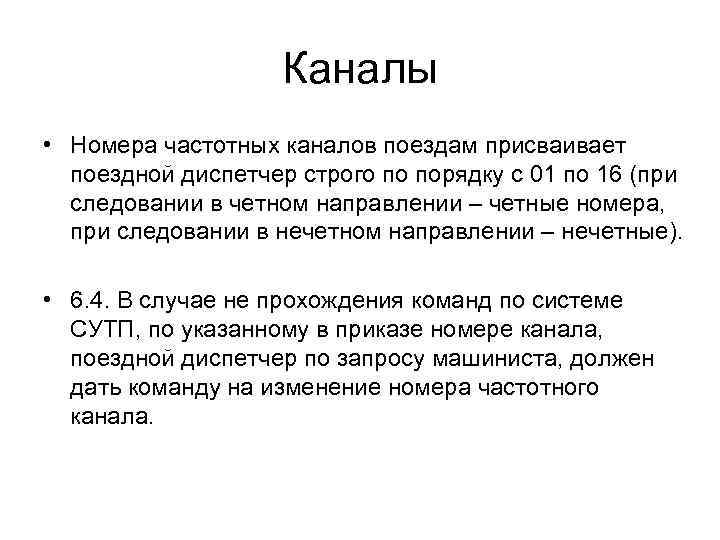 Каналы

• Номера частотных каналов поездам присваивает поездной диспетчер строго по порядку с 01 по 16 (при следовании в четном направлении – четные номера, при следовании в нечетном направлении – нечетные).

• 6.4. В случае не прохождения команд по системе СУТП, по указанному в приказе номере канала, поездной диспетчер по запросу машиниста, должен дать команду на изменение номера частотного канала.